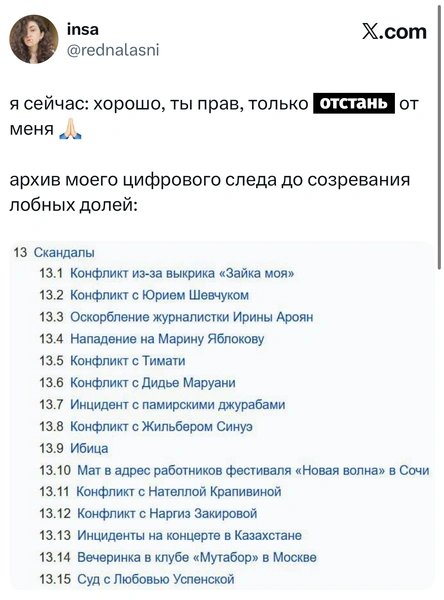 insa
@rednalasni

X.com

я сейчас: хорошо, ты прав, только отстань от меня 🙏

архив моего цифрового следа до созревания лобных долей:

13 Скандалы
13.1 Конфликт из-за выкрика «Зайка моя»
13.2 Конфликт с Юрием Шевчуком
13.3 Оскорбление журналистки Ирины Ароян
13.4 Нападение на Марину Яблокову
13.5 Конфликт с Тимати
13.6 Конфликт с Дидье Маруани
13.7 Инцидент с памирскими джурабами
13.8 Конфликт с Жильбером Синуэ
13.9 Ибица
13.10 Мат в адрес работников фестиваля «Новая волна» в Сочи
13.11 Конфликт с Нателлой Крапивиной
13.12 Конфликт с Наргиз Закировой
13.13 Инциденты на концерте в Казахстане
13.14 Вечеринка в клубе «Мутабор» в Москве
13.15 Суд с Любовью Успенской